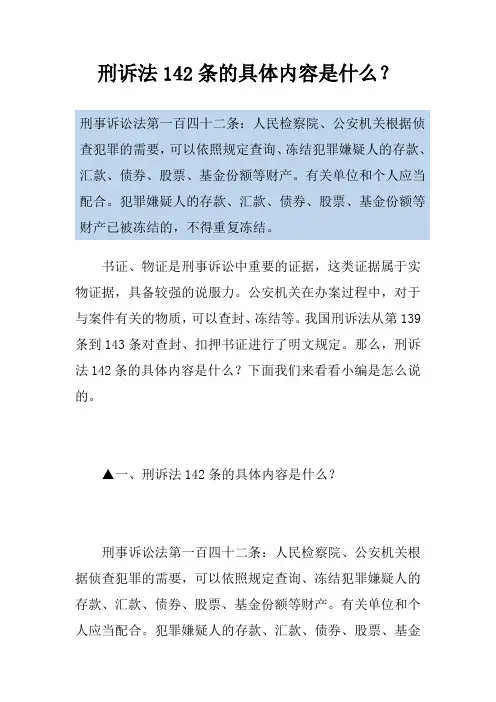 刑诉法 142 条的具体内容是什么？

刑事诉讼法第一百四十二条：人民检察院、公安机关根据侦查犯罪的需要，可以依照规定查询、冻结犯罪嫌疑人的存款、汇款、债券、股票、基金份额等财产。有关单位和个人应当配合。犯罪嫌疑人的存款、汇款、债券、股票、基金份额等财产已被冻结的，不得重复冻结。

书证、物证是刑事诉讼中重要的证据，这类证据属于实物证据，具备较强的说服力。公安机关在办案过程中，对于与案件有关的物质，可以查封、冻结等。我国刑诉法从第 139 条到 143 条对查封、扣押书证进行了明文规定。那么，刑诉法 142 条的具体内容是什么？下面我们来看看小编是怎么说的。

▲一、刑诉法 142 条的具体内容是什么？

刑事诉讼法第一百四十二条：人民检察院、公安机关根据侦查犯罪的需要，可以依照规定查询、冻结犯罪嫌疑人的存款、汇款、债券、股票、基金份额等财产。有关单位和个人应当配合。犯罪嫌疑人的存款、汇款、债券、股票、基金